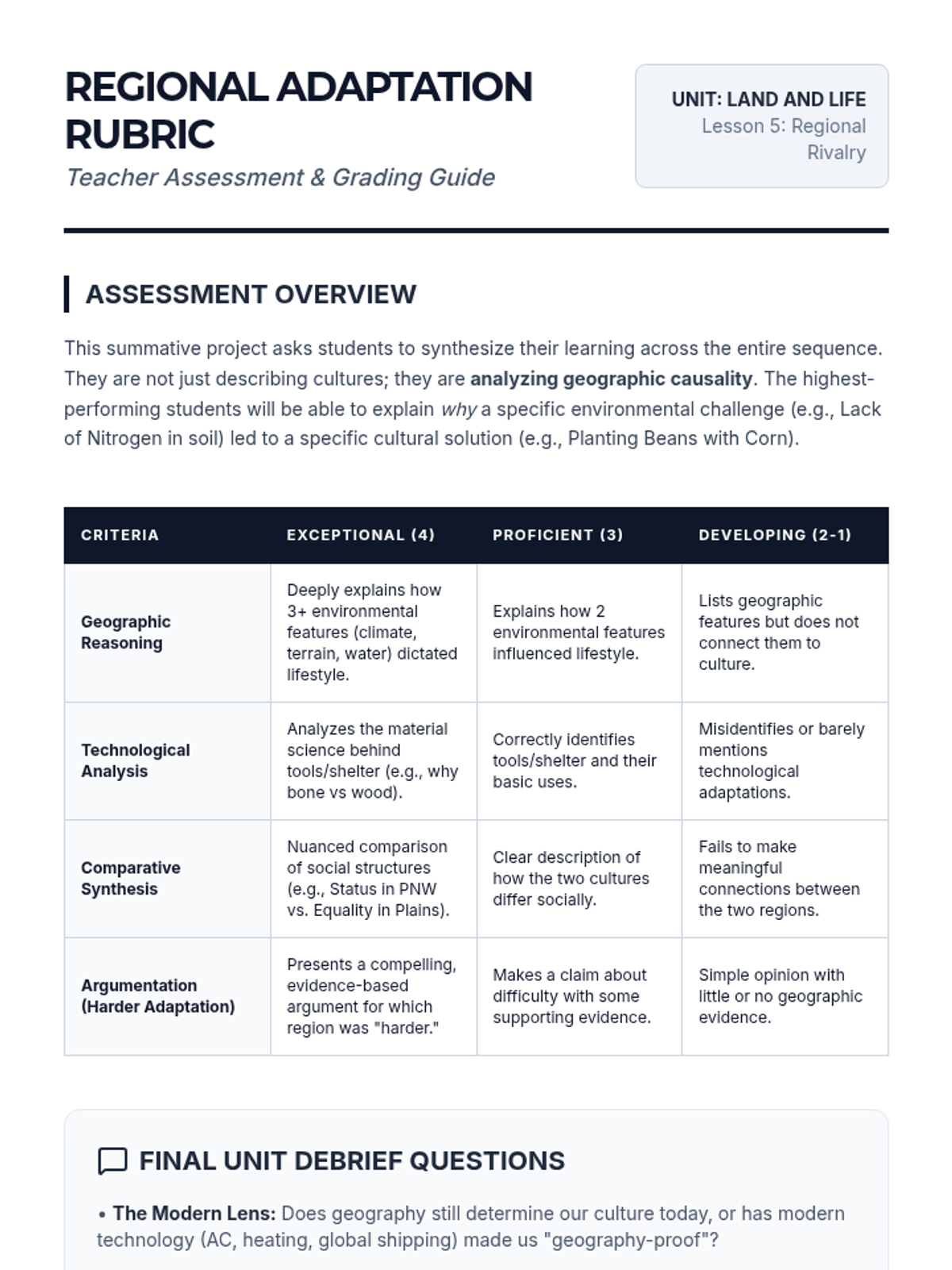 REGIONAL ADAPTATION RUBRIC

Teacher Assessment & Grading Guide

UNIT: LAND AND LIFE
Lesson 5: Regional Rivalry

ASSESSMENT OVERVIEW

This summative project asks students to synthesize their learning across the entire sequence. They are not just describing cultures; they are analyzing geographic causality. The highest-performing students will be able to explain why a specific environmental challenge (e.g., Lack of Nitrogen in soil) led to a specific cultural solution (e.g., Planting Beans with Corn).

| CRITERIA | EXCEPTIONAL (4) | PROFICIENT (3) | DEVELOPING (2-1) |
|---|---|---|---|
| Geographic Reasoning | Deeply explains how 3+ environmental features (climate, terrain, water) dictated lifestyle. | Explains how 2 environmental features influenced lifestyle. | Lists geographic features but does not connect them to culture. |
| Technological Analysis | Analyzes the material science behind tools/shelter (e.g., why bone vs wood). | Correctly identifies tools/shelter and their basic uses. | Misidentifies or barely mentions technological adaptations. |
| Comparative Synthesis | Nuanced comparison of social structures (e.g., Status in PNW vs. Equality in Plains). | Clear description of how the two cultures differ socially. | Fails to make meaningful connections between the two regions. |
| Argumentation (Harder Adaptation) | Presents a compelling, evidence-based argument for which region was "harder." | Makes a claim about difficulty with some supporting evidence. | Simple opinion with little or no geographic evidence. |

FINAL UNIT DEBRIEF QUESTIONS

• The Modern Lens: Does geography still determine our culture today, or has modern technology (AC, heating, global shipping) made us "geography-proof"?